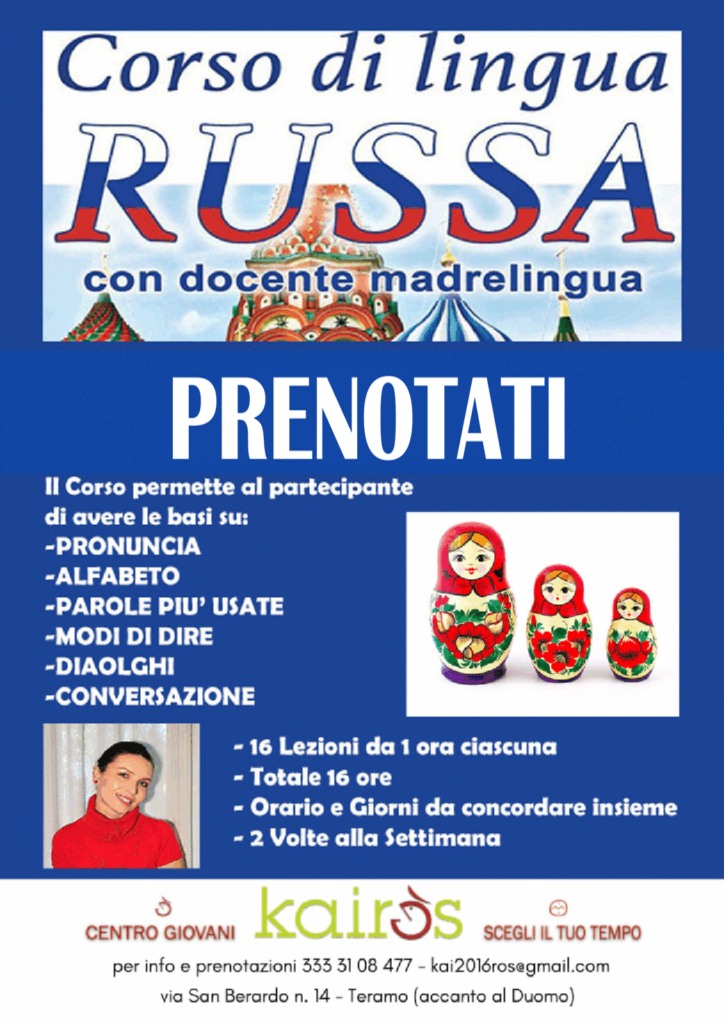 Corso di lingua
RUSSA
con docente madrelingua

PRENOTATI

Il Corso permette al partecipante di avere le basi su:
-PRONUNCIA
-ALFABETO
-PAROLE PIU' USATE
-MODI DI DIRE
-DIAOLGHI
-CONVERSAZIONE

- 16 Lezioni da 1 ora ciascuna
- Totale 16 ore
- Orario e Giorni da concordare insieme
- 2 Volte alla Settimana

CENTRO GIOVANI
kairòs
SCEGLI IL TUO TEMPO

per info e prenotazioni 333 31 08 477 - kai2016ros@gmail.com
via San Berardo n. 14 - Teramo (accanto al Duomo)